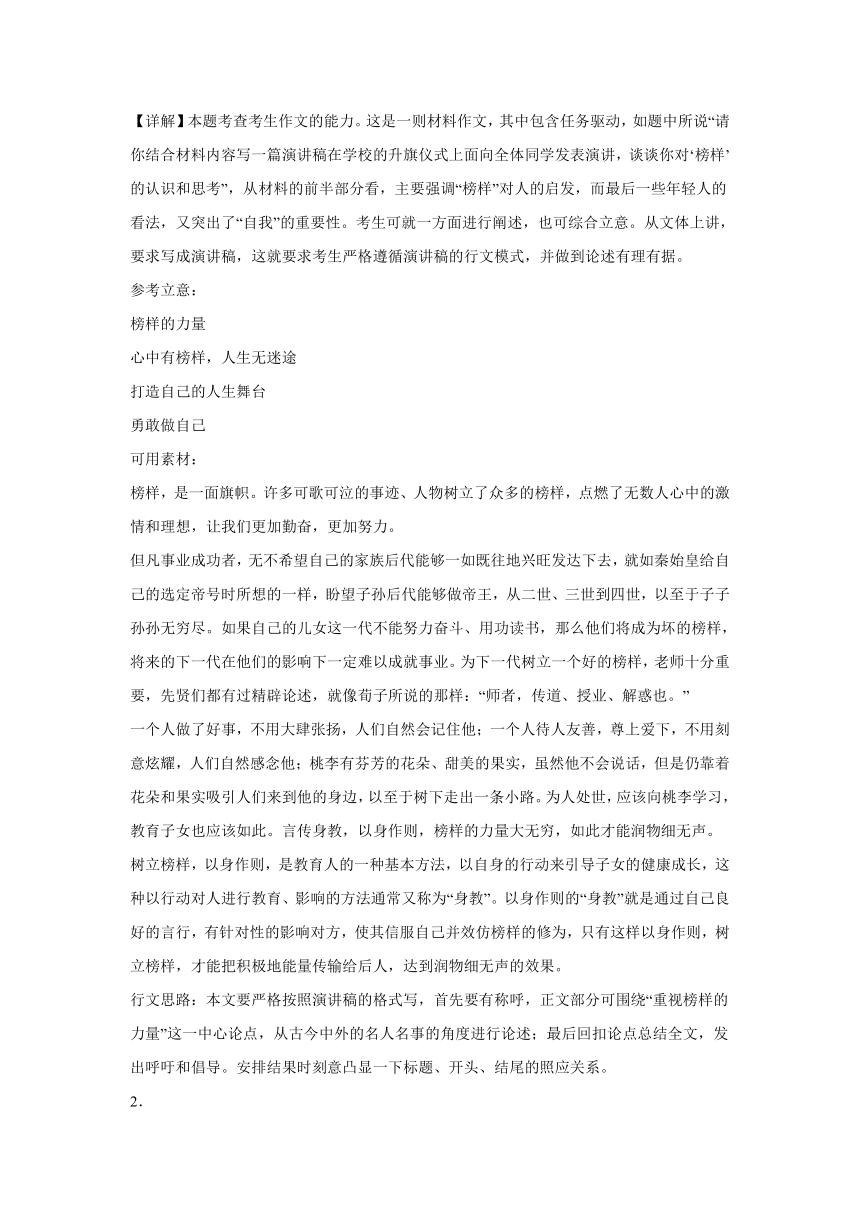 【详解】本题考查考生作文的能力。这是一则材料作文，其中包含任务驱动，如题中所说“请你结合材料内容写一篇演讲稿在学校的升旗仪式上面向全体同学发表演讲，谈谈你对‘榜样’的认识和思考”，从材料的前半部分看，主要强调“榜样”对人的启发，而最后一些年轻人的看法，又突出了“自我”的重要性。考生可就一方面进行阐述，也可综合立意。从文体上讲，要求写成演讲稿，这就要求考生严格遵循演讲稿的行文模式，并做到论述有理有据。

参考立意：

榜样的力量

心中有榜样，人生无迷途

打造自己的人生舞台

勇敢做自己

可用素材：

榜样，是一面旗帜。许多可歌可泣的事迹、人物树立了众多的榜样，点燃了无数人心中的激情和理想，让我们更加勤奋，更加努力。

但凡事业成功者，无不希望自己的家族后代能够一如既往地兴旺发达下去，就如秦始皇给自己的选定帝号时所想的一样，盼望子孙后代能够做帝王，从二世、三世到四世，以至于子子孙孙无穷尽。如果自己的儿女这一代不能努力奋斗、用功读书，那么他们将成为坏的榜样，将来的下一代在他们的影响下一定难以成就事业。为下一代树立一个好的榜样，老师十分重要，先贤们都有过精辟论述，就像荀子所说的那样：“师者，传道、授业、解惑也。”

一个人做了好事，不用大肆张扬，人们自然会记住他；一个人待人友善，尊上爱下，不用刻意炫耀，人们自然感念他；桃李有芬芳的花朵、甜美的果实，虽然他不会说话，但是仍靠着花朵和果实吸引人们来到他的身边，以至于树下走出一条小路。为人处世，应该向桃李学习，教育子女也应该如此。言传身教，以身作则，榜样的力量大无穷，如此才能润物细无声。

树立榜样，以身作则，是教育人的一种基本方法，以自身的行动来引导子女的健康成长，这种以行动对人进行教育、影响的方法通常又称为“身教”。以身作则的“身教”就是通过自己良好的言行，有针对性的影响对方，使其信服自己并效仿榜样的修为，只有这样以身作则，树立榜样，才能把积极地能量传输给后人，达到润物细无声的效果。

行文思路：本文要严格按照演讲稿的格式写，首先要有称呼，正文部分可围绕“重视榜样的力量”这一中心论点，从古今中外的名人名事的角度进行论述；最后回扣论点总结全文，发出呼吁和倡导。安排结果时刻意凸显一下标题、开头、结尾的照应关系。

2．